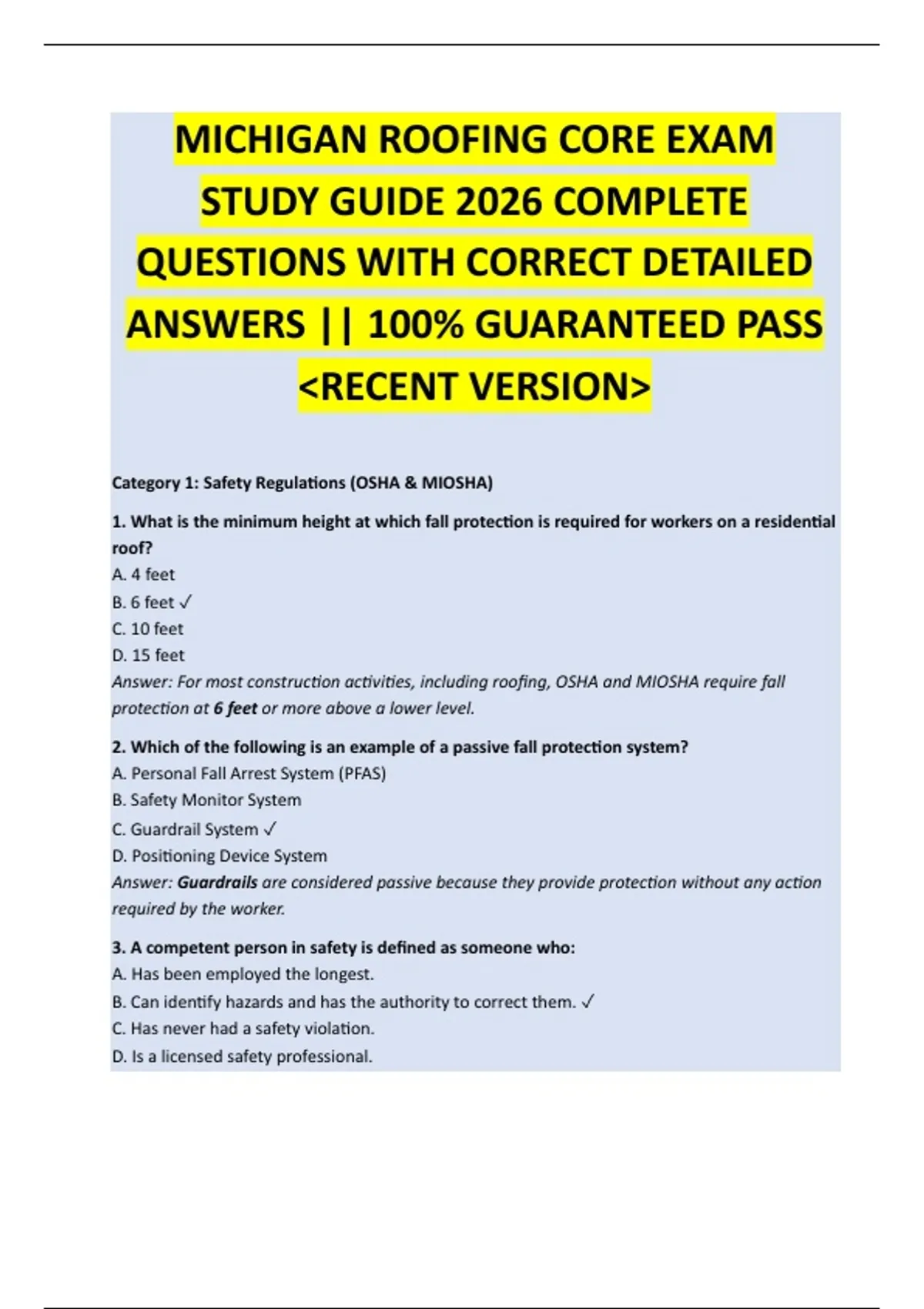 MICHIGAN ROOFING CORE EXAM STUDY GUIDE 2026 COMPLETE QUESTIONS WITH CORRECT DETAILED ANSWERS || 100% GUARANTEED PASS <RECENT VERSION>

Category 1: Safety Regulations (OSHA & MIOSHA)

1. What is the minimum height at which fall protection is required for workers on a residential roof?
A. 4 feet
B. 6 feet ✓
C. 10 feet
D. 15 feet
Answer: For most construction activities, including roofing, OSHA and MIOSHA require fall protection at 6 feet or more above a lower level.

2. Which of the following is an example of a passive fall protection system?
A. Personal Fall Arrest System (PFAS)
B. Safety Monitor System
C. Guardrail System ✓
D. Positioning Device System
Answer: Guardrails are considered passive because they provide protection without any action required by the worker.

3. A competent person in safety is defined as someone who:
A. Has been employed the longest.
B. Can identify hazards and has the authority to correct them. ✓
C. Has never had a safety violation.
D. Is a licensed safety professional.